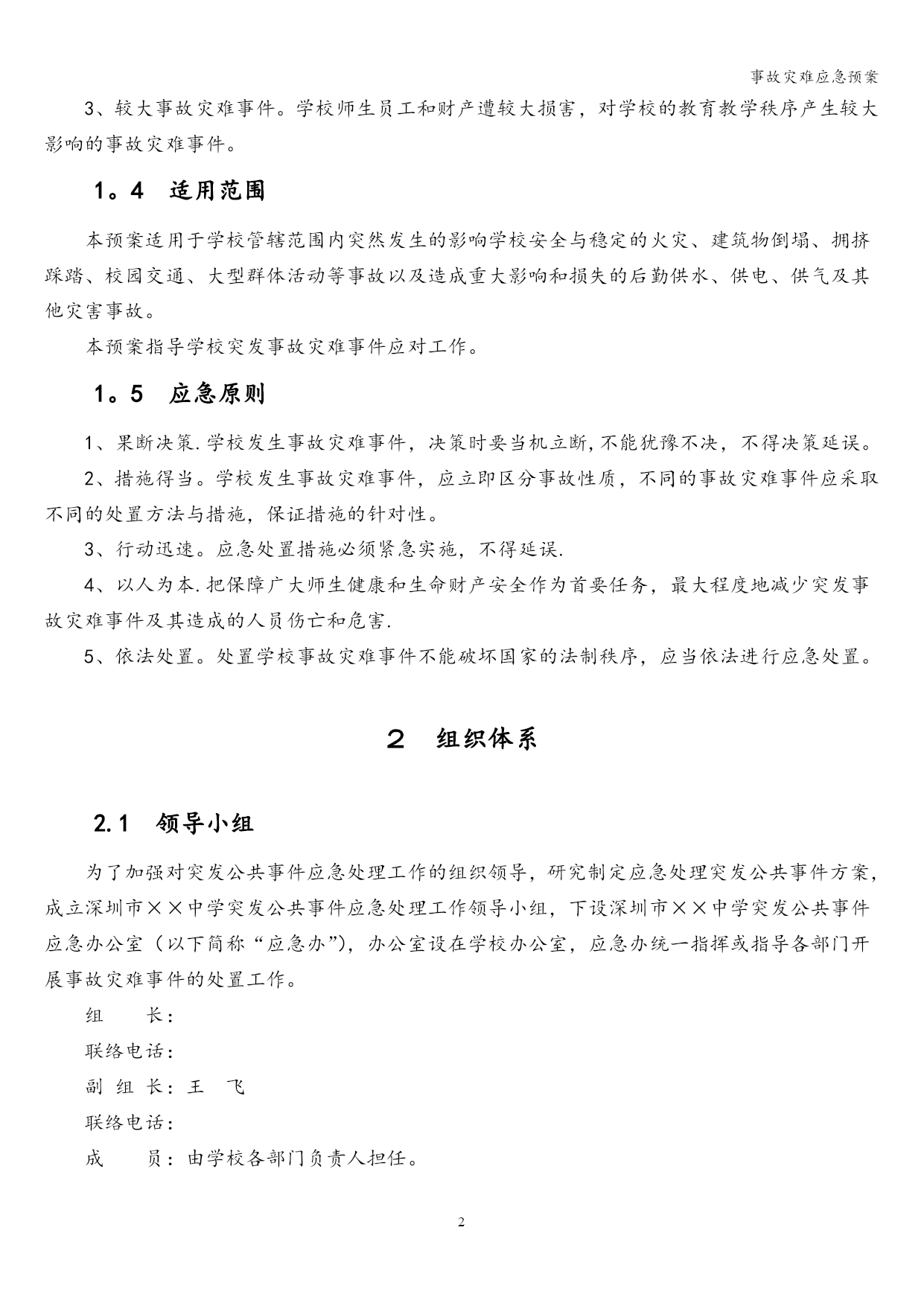 事故灾难应急预案

3、较大事故灾难事件。学校师生员工和财产遭较大损害，对学校的教育教学秩序产生较大影响的事故灾难事件。

1。4　适用范围

本预案适用于学校管辖范围内突然发生的影响学校安全与稳定的火灾、建筑物倒塌、拥挤踩踏、校园交通、大型群体活动等事故以及造成重大影响和损失的后勤供水、供电、供气及其他灾害事故。

本预案指导学校突发事故灾难事件应对工作。

1。5　应急原则

1、果断决策.学校发生事故灾难事件，决策时要当机立断,不能犹豫不决，不得决策延误。

2、措施得当。学校发生事故灾难事件，应立即区分事故性质，不同的事故灾难事件应采取不同的处置方法与措施，保证措施的针对性。

3、行动迅速。应急处置措施必须紧急实施，不得延误.

4、以人为本.把保障广大师生健康和生命财产安全作为首要任务，最大程度地减少突发事故灾难事件及其造成的人员伤亡和危害.

5、依法处置。处置学校事故灾难事件不能破坏国家的法制秩序，应当依法进行应急处置。

2　组织体系

2.1　领导小组

为了加强对突发公共事件应急处理工作的组织领导，研究制定应急处理突发公共事件方案，成立深圳市××中学突发公共事件应急处理工作领导小组，下设深圳市××中学突发公共事件应急办公室（以下简称“应急办”），办公室设在学校办公室，应急办统一指挥或指导各部门开展事故灾难事件的处置工作。

组　　长：

联络电话：

副 组 长：王　飞

联络电话：

成　　员：由学校各部门负责人担任。

2